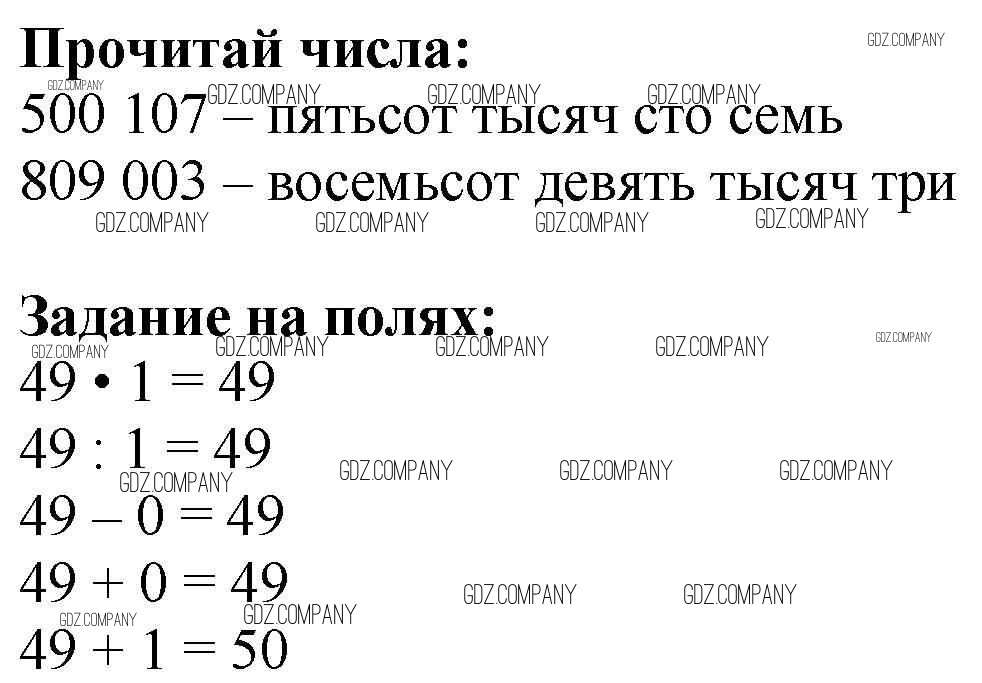 Прочитай числа:

500 107 – пятьсот тысяч сто семь

809 003 – восемьсот девять тысяч три

Задание на полях:

$49 \cdot 1 = 49$

$49 : 1 = 49$

$49 - 0 = 49$

$49 + 0 = 49$

$49 + 1 = 50$

GDZ.COMPANY